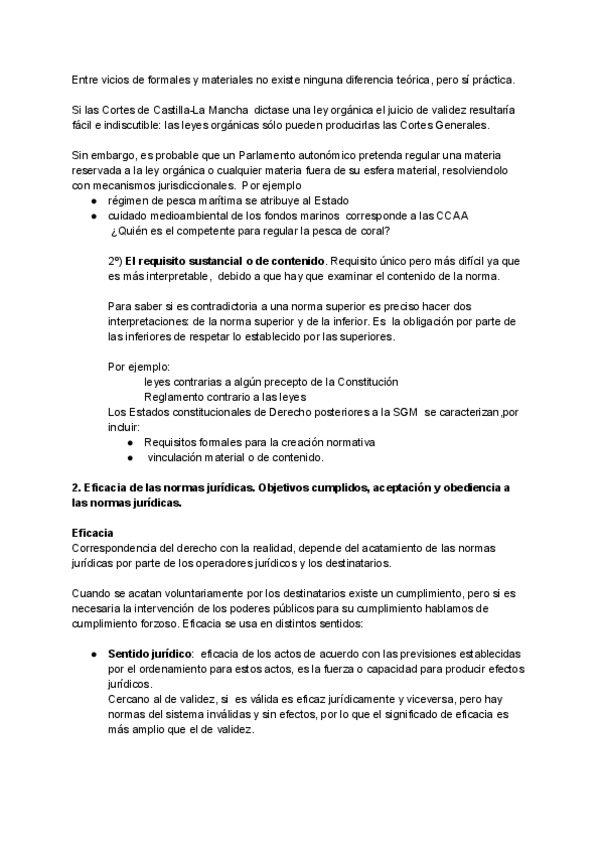 Entre vicios de formales y materiales no existe ninguna diferencia teórica, pero sí práctica.

Si las Cortes de Castilla-La Mancha dictase una ley orgánica el juicio de validez resultaría fácil e indiscutible: las leyes orgánicas sólo pueden producirlas las Cortes Generales.

Sin embargo, es probable que un Parlamento autonómico pretenda regular una materia reservada a la ley orgánica o cualquier materia fuera de su esfera material, resolviendolo con mecanismos jurisdiccionales. Por ejemplo

● régimen de pesca marítima se atribuye al Estado
● cuidado medioambiental de los fondos marinos corresponde a las CCAA
¿Quién es el competente para regular la pesca de coral?

2º) **El requisito sustancial o de contenido**. Requisito único pero más difícil ya que es más interpretable, debido a que hay que examinar el contenido de la norma.

Para saber si es contradictoria a una norma superior es preciso hacer dos interpretaciones: de la norma superior y de la inferior. Es la obligación por parte de las inferiores de respetar lo establecido por las superiores.

Por ejemplo:
leyes contrarias a algún precepto de la Constitución
Reglamento contrario a las leyes
Los Estados constitucionales de Derecho posteriores a la SGM se caracterizan,por incluir:
● Requisitos formales para la creación normativa
● vinculación material o de contenido.

**2. Eficacia de las normas jurídicas. Objetivos cumplidos, aceptación y obediencia a las normas jurídicas.**

**Eficacia**
Correspondencia del derecho con la realidad, depende del acatamiento de las normas jurídicas por parte de los operadores jurídicos y los destinatarios.

Cuando se acatan voluntariamente por los destinatarios existe un cumplimiento, pero si es necesaria la intervención de los poderes públicos para su cumplimiento hablamos de cumplimiento forzoso. Eficacia se usa en distintos sentidos:

● **Sentido jurídico**: eficacia de los actos de acuerdo con las previsiones establecidas por el ordenamiento para estos actos, es la fuerza o capacidad para producir efectos jurídicos.
Cercano al de validez, si es válida es eficaz jurídicamente y viceversa, pero hay normas del sistema inválidas y sin efectos, por lo que el significado de eficacia es más amplio que el de validez.